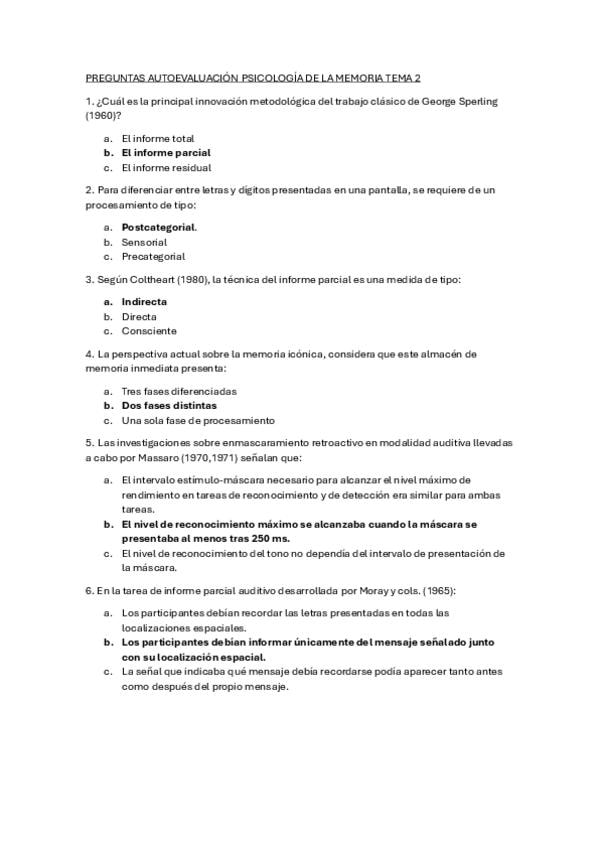 PREGUNTAS AUTOEVALUACIÓN PSICOLOGÍA DE LA MEMORIA TEMA 2

1. ¿Cuál es la principal innovación metodológica del trabajo clásico de George Sperling (1960)?

a. El informe total
b. El informe parcial
c. El informe residual

2. Para diferenciar entre letras y dígitos presentadas en una pantalla, se requiere de un procesamiento de tipo:

a. Postcategorial.
b. Sensorial
c. Precategorial

3. Según Coltheart (1980), la técnica del informe parcial es una medida de tipo:

a. Indirecta
b. Directa
c. Consciente

4. La perspectiva actual sobre la memoria icónica, considera que este almacén de memoria inmediata presenta:

a. Tres fases diferenciadas
b. Dos fases distintas
c. Una sola fase de procesamiento

5. Las investigaciones sobre enmascaramiento retroactivo en modalidad auditiva llevadas a cabo por Massaro (1970,1971) señalan que:

a. El intervalo estímulo-máscara necesario para alcanzar el nivel máximo de rendimiento en tareas de reconocimiento y de detección era similar para ambas tareas.
b. El nivel de reconocimiento máximo se alcanzaba cuando la máscara se presentaba al menos tras 250 ms.
c. El nivel de reconocimiento del tono no dependía del intervalo de presentación de la máscara.

6. En la tarea de informe parcial auditivo desarrollada por Moray y cols. (1965):

a. Los participantes debían recordar las letras presentadas en todas las localizaciones espaciales.
b. Los participantes debían informar únicamente del mensaje señalado junto con su localización espacial.
c. La señal que indicaba qué mensaje debía recordarse podía aparecer tanto antes como después del propio mensaje.